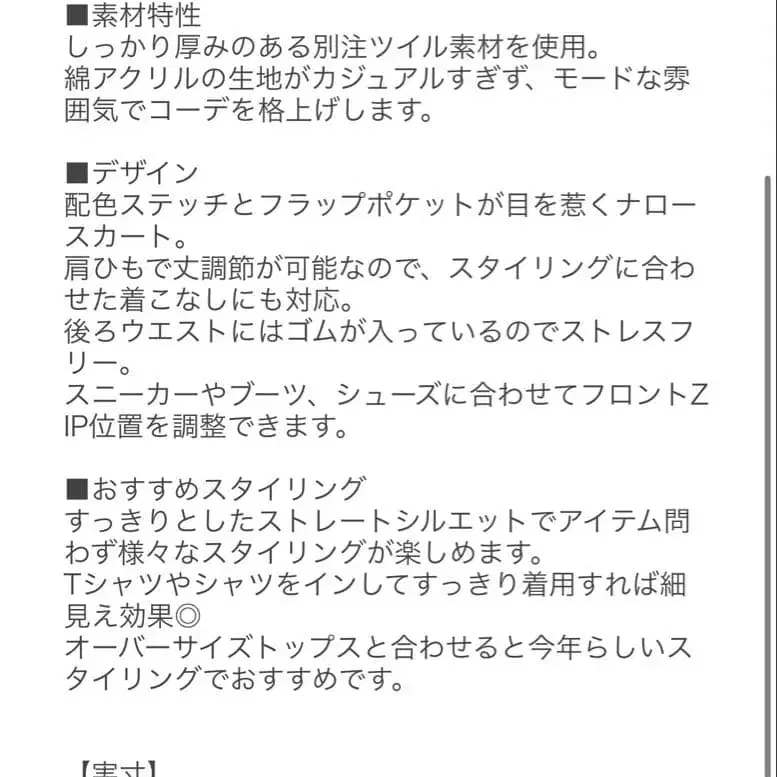 ■素材特性
しっかり厚みのある別注ツイル素材を使用。
綿アクリルの生地がカジュアルすぎず、モードな雰囲気でコーデを格上げします。

■デザイン
配色ステッチとフラップポケットが目を惹くナロースカート。
肩ひもで丈調節が可能なので、スタイリングに合わせた着こなしにも対応。
後ろウエストにはゴムが入っているのでストレスフリー。
スニーカーやブーツ、シューズに合わせてフロントZIP位置を調整できます。

■おすすめスタイリング
すっきりとしたストレートシルエットでアイテム問わず様々なスタイリングが楽しめます。
Tシャツやシャツをインしてすっきり着用すれば細見え効果◎
オーバーサイズトップスと合わせると今年らしいスタイリングでおすすめです。

【実寸】